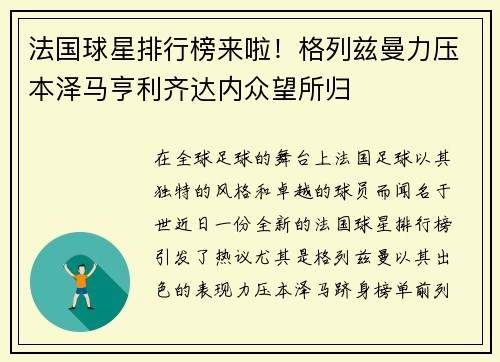 法国球星排行榜来啦！格列兹曼力压本泽马亨利齐达内众望所归

在全球足球的舞台上法国足球以其独特的风格和卓越的球员而闻名于世近日一份全新的法国球星排行榜引发了热议尤其是格列兹曼以其出色的表现力压本泽马跻身榜单前列